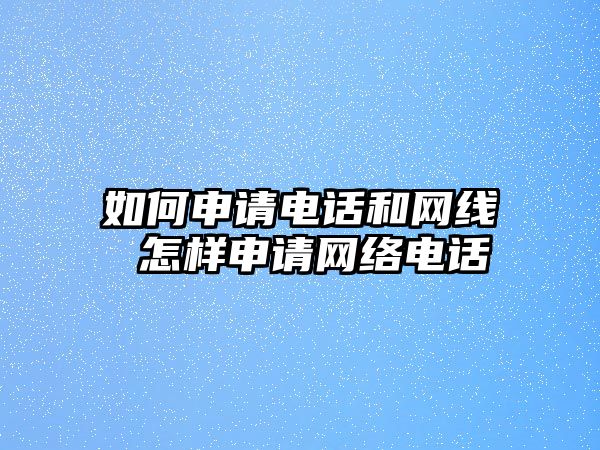 如何申请电话和网线
怎样申请网络电话